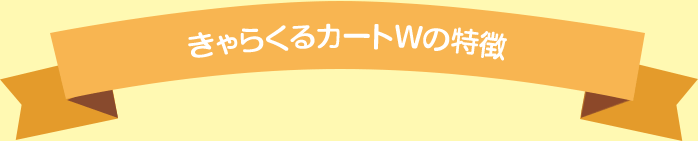 きゃらくるカートWの特徴